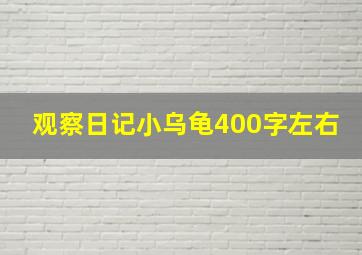 观察日记小乌龟400字左右